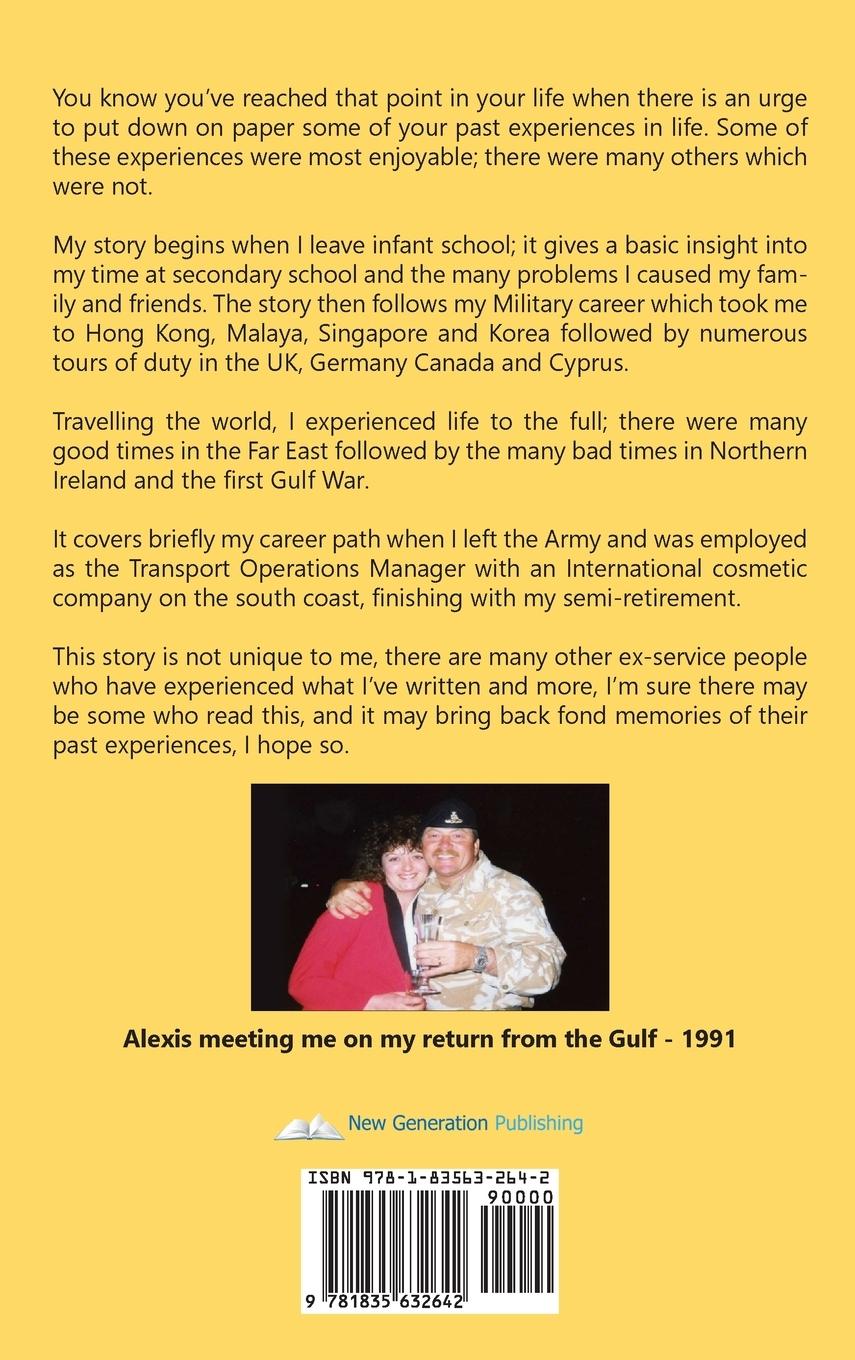 You know you've reached that point in your life when there is an urge to put down on paper some of your past experiences in life. Some of these experiences were most enjoyable; there were many others which were not.

My story begins when I leave infant school; it gives a basic insight into my time at secondary school and the many problems I caused my family and friends. The story then follows my Military career which took me to Hong Kong, Malaya, Singapore and Korea followed by numerous tours of duty in the UK, Germany Canada and Cyprus.

Travelling the world, I experienced life to the full; there were many good times in the Far East followed by the many bad times in Northern Ireland and the first Gulf War.

It covers briefly my career path when I left the Army and was employed as the Transport Operations Manager with an International cosmetic company on the south coast, finishing with my semi-retirement.

This story is not unique to me, there are many other ex-service people who have experienced what I've written and more, I'm sure there may be some who read this, and it may bring back fond memories of their past experiences, I hope so.

Alexis meeting me on my return from the Gulf - 1991

New Generation Publishing

ISBN 978-1-83563-264-2
90000
9 781835 632642